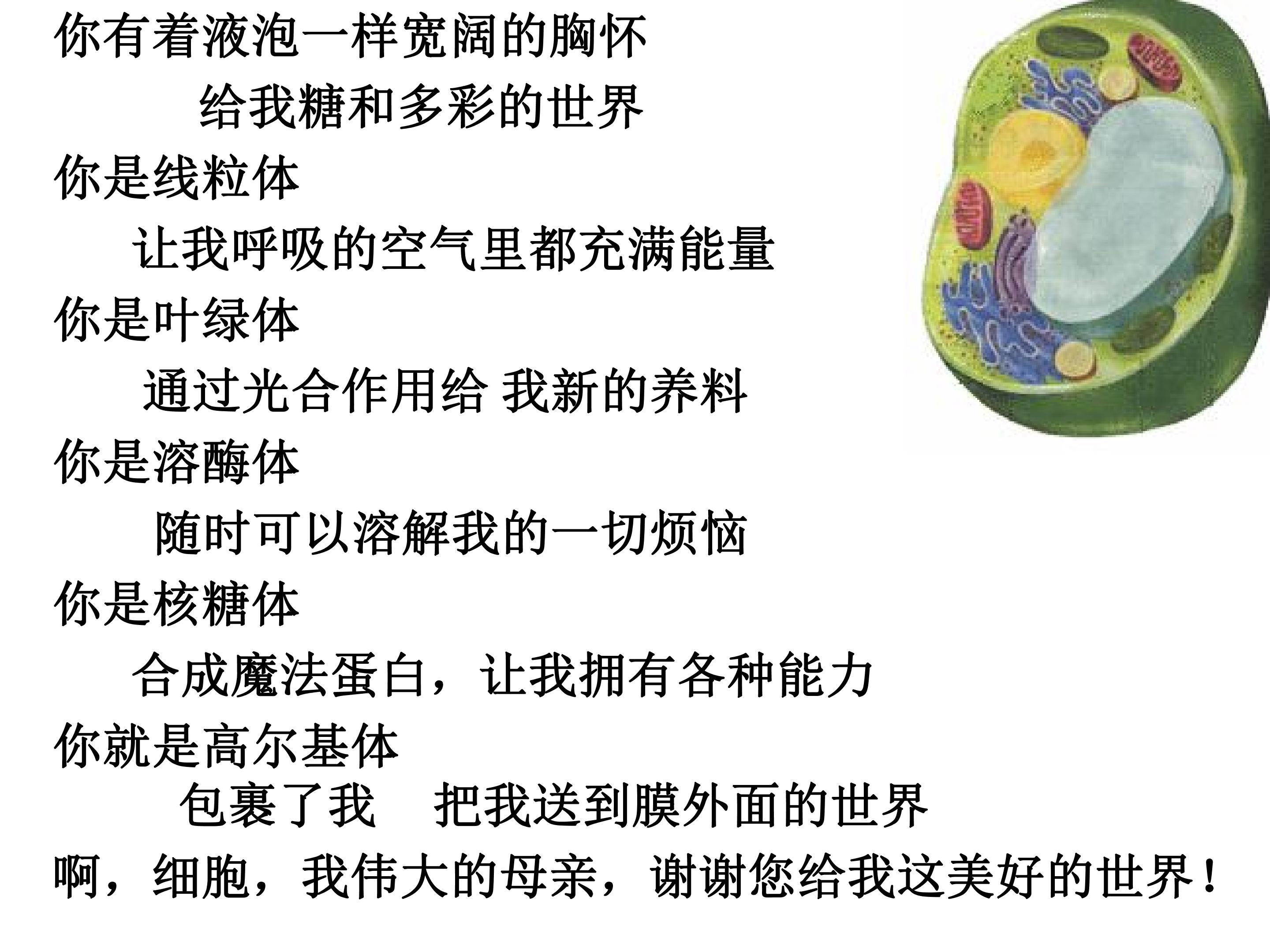 你有着液泡一样宽阔的胸怀

给我糖和多彩的世界

你是线粒体

让我呼吸的空气里都充满能量

你是叶绿体

通过光合作用给 我新的养料

你是溶酶体

随时可以溶解我的一切烦恼

你是核糖体

合成魔法蛋白，让我拥有各种能力

你就是高尔基体

包裹了我 把我送到膜外面的世界

啊，细胞，我伟大的母亲，谢谢您给我这美好的世界！